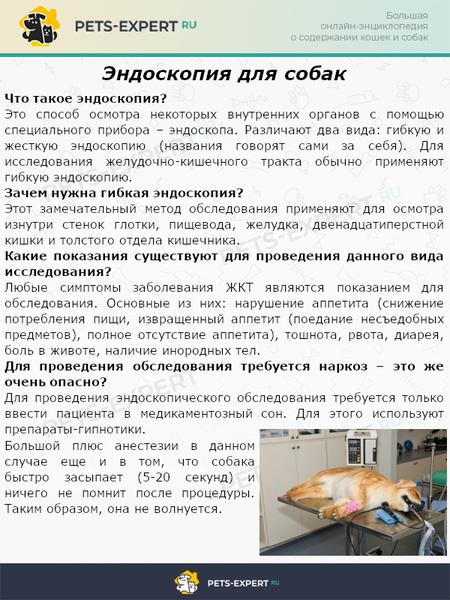 PETS-EXPERT RU

Большая онлайн-энциклопедия о содержании кошек и собак

Эндоскопия для собак

Что такое эндоскопия?
Это способ осмотра некоторых внутренних органов с помощью специального прибора – эндоскопа. Различают два вида: гибкую и жесткую эндоскопию (названия говорят сами за себя). Для исследования желудочно-кишечного тракта обычно применяют гибкую эндоскопию.

Зачем нужна гибкая эндоскопия?
Этот замечательный метод обследования применяют для осмотра изнутри стенок глотки, пищевода, желудка, двенадцатиперстной кишки и толстого отдела кишечника.

Какие показания существуют для проведения данного вида исследования?
Любые симптомы заболевания ЖКТ являются показанием для обследования. Основные из них: нарушение аппетита (снижение потребления пищи, извращенный аппетит (поедание несъедобных предметов), полное отсутствие аппетита), тошнота, рвота, диарея, боль в животе, наличие инородных тел.

Для проведения обследования требуется наркоз – это же очень опасно?
Для проведения эндоскопического обследования требуется только ввести пациента в медикаментозный сон. Для этого используют препараты-гипнотики.

Большой плюс анестезии в данном случае еще и в том, что собака быстро засыпает (5-20 секунд) и ничего не помнит после процедуры. Таким образом, она не волнуется.

PETS-EXPERT RU